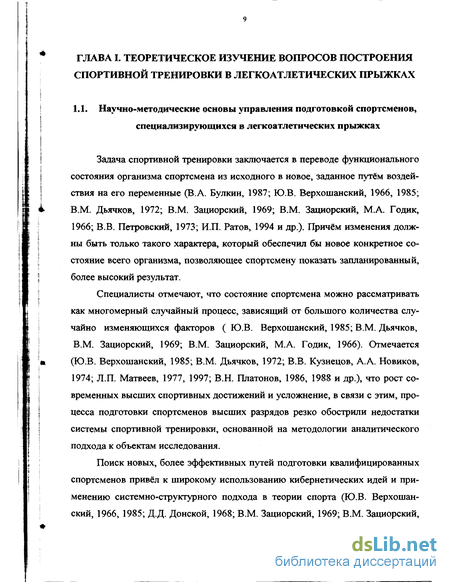 9

ГЛАВА I. ТЕОРЕТИЧЕСКОЕ ИЗУЧЕНИЕ ВОПРОСОВ ПОСТРОЕНИЯ СПОРТИВНОЙ ТРЕНИРОВКИ В ЛЕГКОАТЛЕТИЧЕСКИХ ПРЫЖКАХ

1.1. Научно-методические основы управления подготовкой спортсменов, специализирующихся в легкоатлетических прыжках

Задача спортивной тренировки заключается в переводе функционального состояния организма спортсмена из исходного в новое, заданное путём воздействия на его переменные (В.А. Булкин, 1987; Ю.В. Верхошанский, 1966, 1985; В.М. Дьячков, 1972; В.М. Зациорский, 1969; В.М. Зациорский, М.А. Годик, 1966; В.В. Петровский, 1973; И.П. Ратов, 1994 и др.). Причём изменения должны быть только такого характера, который обеспечил бы новое конкретное состояние всего организма, позволяющее спортсмену показать запланированный, более высокий результат.

Специалисты отмечают, что состояние спортсмена можно рассматривать как многомерный случайный процесс, зависящий от большого количества случайно изменяющихся факторов ( Ю.В. Верхошанский, 1985; В.М. Дьячков, В.М. Зациорский, 1969; В.М. Зациорский, М.А. Годик, 1966). Отмечается (Ю.В. Верхошанский, 1985; В.М. Дьячков, 1972; В.В. Кузнецов, А.А. Новиков, 1974; Л.П. Матвеев, 1977, 1997; В.Н. Платонов, 1986, 1988 и др.), что рост современных высших спортивных достижений и усложнение, в связи с этим, процесса подготовки спортсменов высших разрядов резко обострили недостатки системы спортивной тренировки, основанной на методологии аналитического подхода к объектам исследования.

Поиск новых, более эффективных путей подготовки квалифицированных спортсменов привёл к широкому использованию кибернетических идей и применению системно-структурного подхода в теории спорта (Ю.В. Верхошанский, 1966, 1985; Д.Д. Донской, 1968; В.М. Зациорский, 1969; В.М. Зациорский,

dsLib.net
библиотека диссертаций